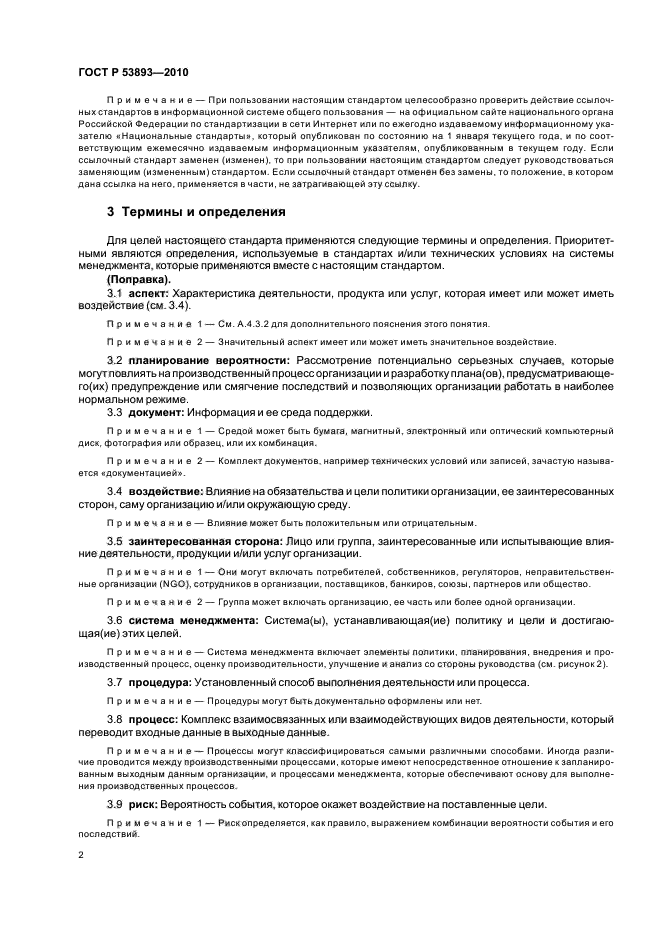 ГОСТ Р 53893—2010

Примечание — При пользовании настоящим стандартом целесообразно проверить действие ссылочных стандартов в информационной системе общего пользования — на официальном сайте национального органа Российской Федерации по стандартизации в сети Интернет или по ежегодно издаваемому информационному указателю «Национальные стандарты», который опубликован по состоянию на 1 января текущего года, и по соответствующим ежемесячно издаваемым информационным указателям, опубликованным в текущем году. Если ссылочный стандарт заменен (изменен), то при пользовании настоящим стандартом следует руководствоваться заменяющим (измененным) стандартом. Если ссылочный стандарт отменен без замены, то положение, в котором дана ссылка на него, применяется в части, не затрагивающей эту ссылку.

3 Термины и определения

Для целей настоящего стандарта применяются следующие термины и определения. Приоритетными являются определения, используемые в стандартах и/или технических условиях на системы менеджмента, которые применяются вместе с настоящим стандартом.

(Поправка).

3.1 аспект: Характеристика деятельности, продукта или услуг, которая имеет или может иметь воздействие (см. 3.4).

Примечание 1 — См. А.4.3.2 для дополнительного пояснения этого понятия.

Примечание 2 — Значительный аспект имеет или может иметь значительное воздействие.

3.2 планирование вероятности: Рассмотрение потенциально серьезных случаев, которые могут повлиять на производственный процесс организации и разработку плана(ов), предусматривающего(их) предупреждение или смягчение последствий и позволяющих организации работать в наиболее нормальном режиме.

3.3 документ: Информация и ее среда поддержки.

Примечание 1 — Средой может быть бумага, магнитный, электронный или оптический компьютерный диск, фотография или образец, или их комбинация.

Примечание 2 — Комплект документов, например технических условий или записей, зачастую называется «документацией».

3.4 воздействие: Влияние на обязательства и цели политики организации, ее заинтересованных сторон, саму организацию и/или окружающую среду.

Примечание — Влияние может быть положительным или отрицательным.

3.5 заинтересованная сторона: Лицо или группа, заинтересованные или испытывающие влияние деятельности, продукции и/или услуг организации.

Примечание 1 — Они могут включать потребителей, собственников, регуляторов, неправительственные организации (NGO), сотрудников в организации, поставщиков, банкиров, союзы, партнеров или общество.

Примечание 2 — Группа может включать организацию, ее часть или более одной организации.

3.6 система менеджмента: Система(ы), устанавливающая(ие) политику и цели и достигающая(ие) этих целей.

Примечание — Система менеджмента включает элементы политики, планирования, внедрения и производственный процесс, оценку производительности, улучшение и анализ со стороны руководства (см. рисунок 2).

3.7 процедура: Установленный способ выполнения деятельности или процесса.

Примечание — Процедуры могут быть документально оформлены или нет.

3.8 процесс: Комплекс взаимосвязанных или взаимодействующих видов деятельности, который переводит входные данные в выходные данные.

Примечание — Процессы могут классифицироваться самыми различными способами. Иногда различие проводится между производственными процессами, которые имеют непосредственное отношение к запланированным выходным данным организации, и процессами менеджмента, которые обеспечивают основу для выполнения производственных процессов.

3.9 риск: Вероятность события, которое окажет воздействие на поставленные цели.

Примечание 1 — Риск определяется, как правило, выражением комбинации вероятности события и его последствий.

2